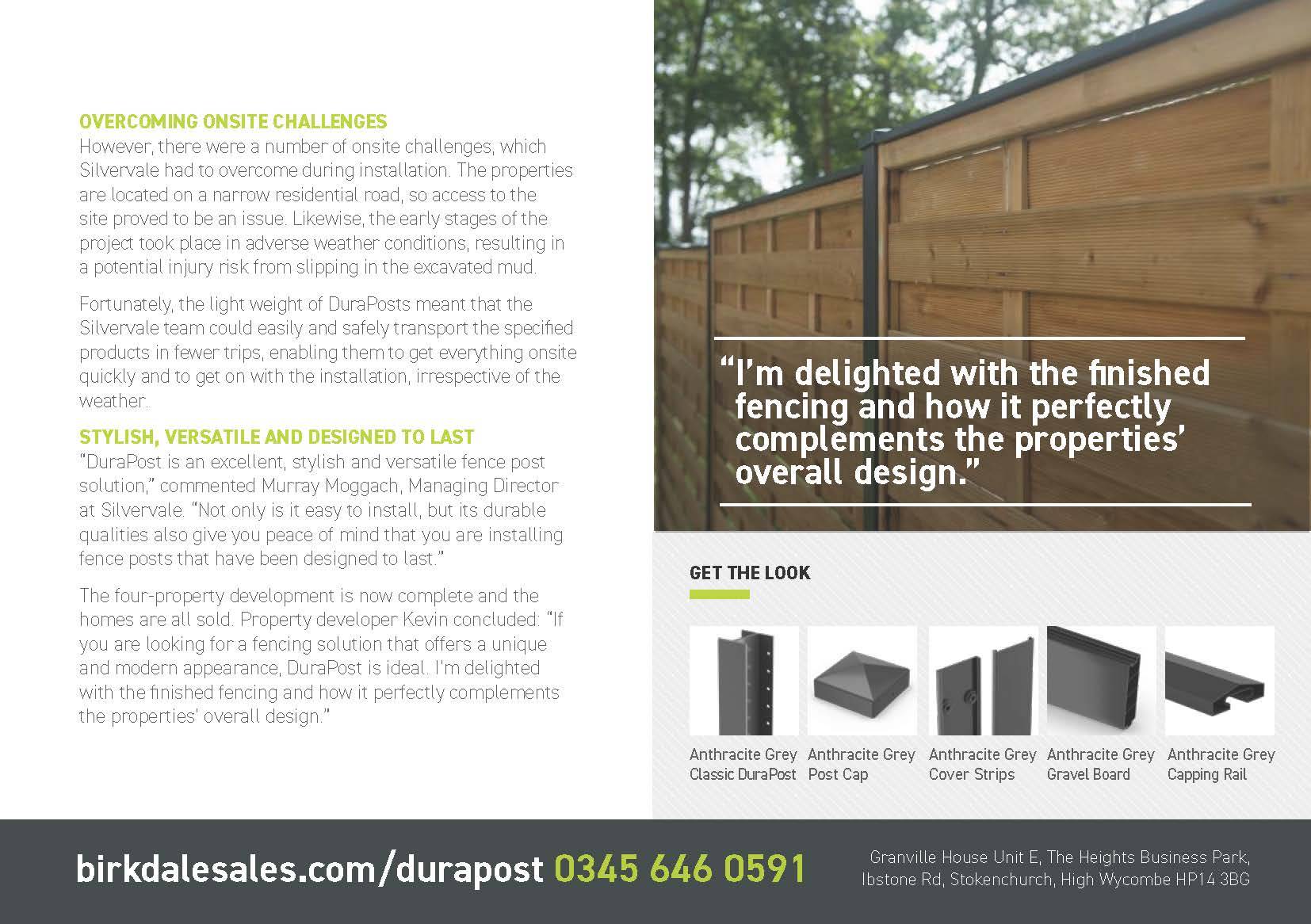 OVERCOMING ONSITE CHALLENGES
However, there were a number of onsite challenges, which Silvervale had to overcome during installation. The properties are located on a narrow residential road, so access to the site proved to be an issue. Likewise, the early stages of the project took place in adverse weather conditions, resulting in a potential injury risk from slipping in the excavated mud.

Fortunately, the light weight of DuraPosts meant that the Silvervale team could easily and safely transport the specified products in fewer trips, enabling them to get everything onsite quickly and to get on with the installation, irrespective of the weather.

STYLISH, VERSATILE AND DESIGNED TO LAST
"DuraPost is an excellent, stylish and versatile fence post solution," commented Murray Moggach, Managing Director at Silvervale. "Not only is it easy to install, but its durable qualities also give you peace of mind that you are installing fence posts that have been designed to last."

The four-property development is now complete and the homes are all sold. Property developer Kevin concluded: "If you are looking for a fencing solution that offers a unique and modern appearance, DuraPost is ideal. I'm delighted with the finished fencing and how it perfectly complements the properties' overall design."

"I'm delighted with the finished fencing and how it perfectly complements the properties' overall design."

GET THE LOOK

Anthracite Grey Classic DuraPost
Anthracite Grey Post Cap
Anthracite Grey Cover Strips
Anthracite Grey Gravel Board
Anthracite Grey Capping Rail

birkdalesales.com/durapost 0345 646 0591

Granville House Unit E, The Heights Business Park, Ibstone Rd, Stokenchurch, High Wycombe HP14 3BG